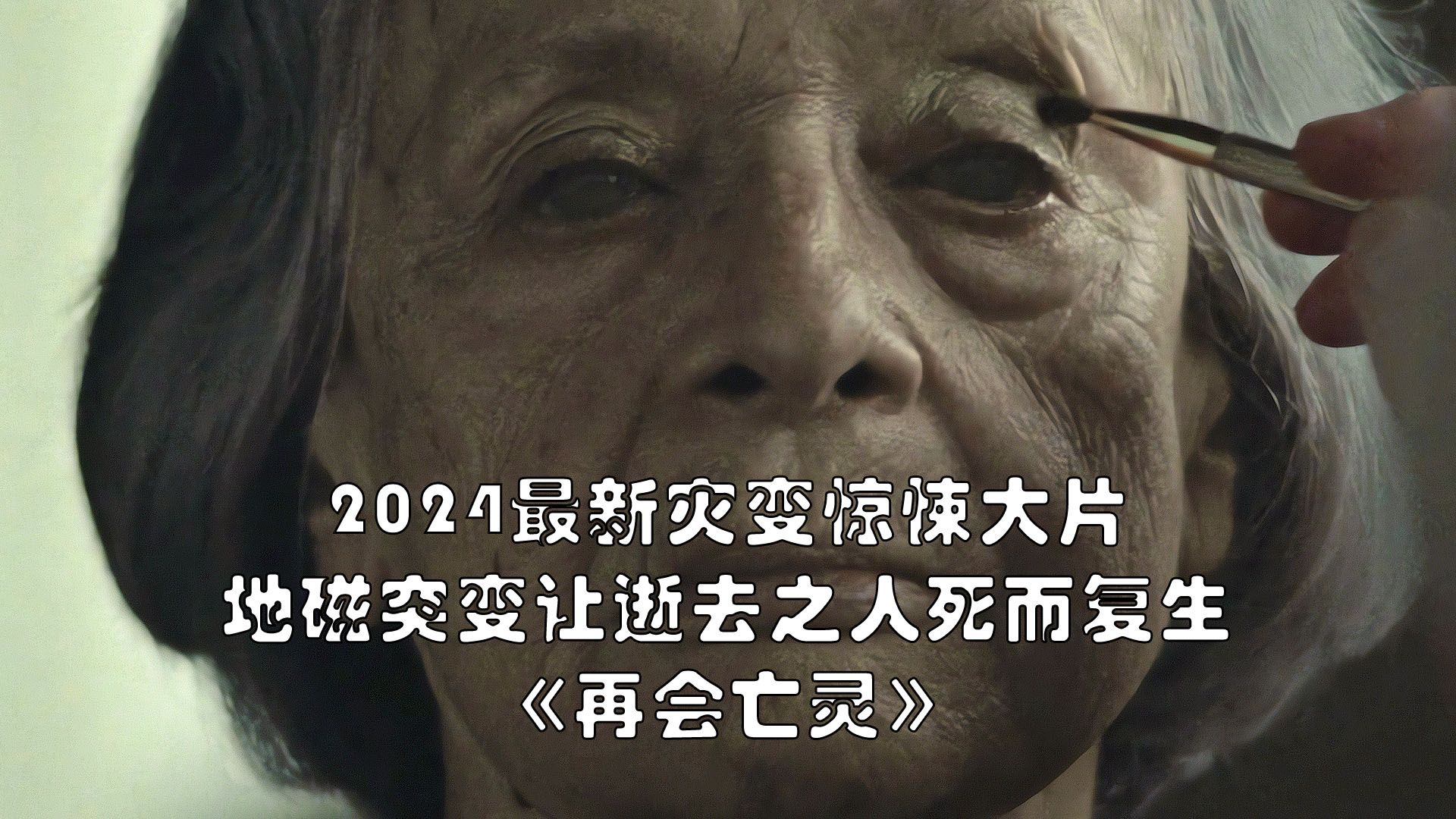 2024最新灾变惊悚大片
地磁突变让逝去之人死而复生
《再会亡灵》